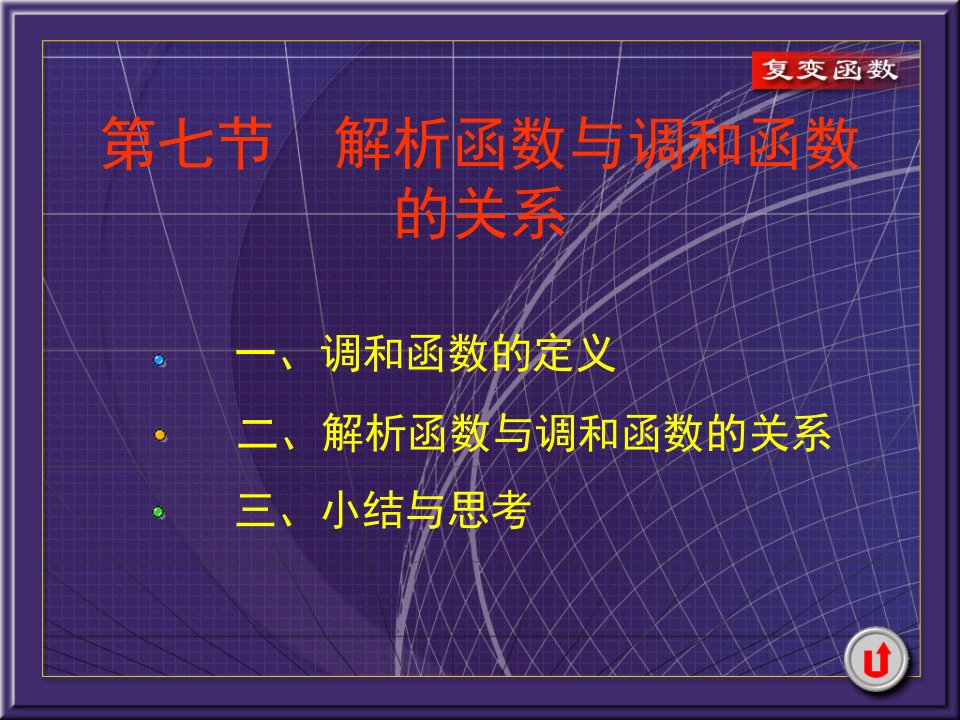 复变函数

第七节　解析函数与调和函数的关系

一、调和函数的定义

二、解析函数与调和函数的关系

三、小结与思考